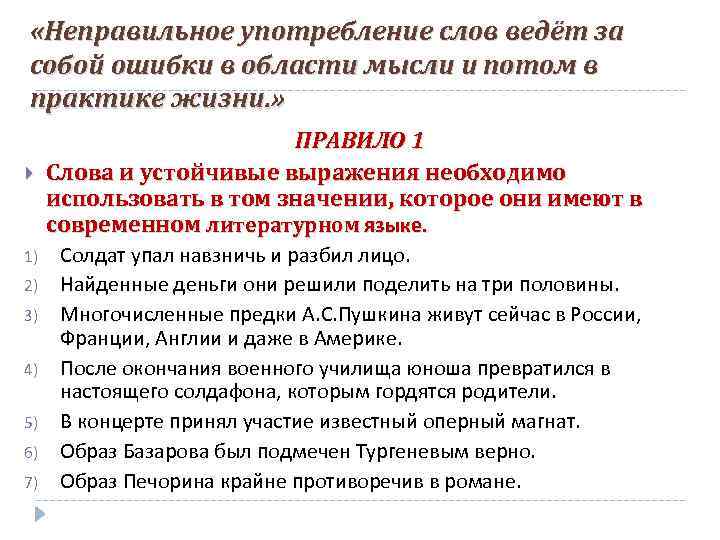 «Неправильное употребление слов ведёт за собой ошибки в области мысли и потом в практике жизни.»

ПРАВИЛО 1

Слова и устойчивые выражения необходимо использовать в том значении, которое они имеют в современном литературном языке.

1) Солдат упал навзничь и разбил лицо.

2) Найденные деньги они решили поделить на три половины.

3) Многочисленные предки А.С.Пушкина живут сейчас в России, Франции, Англии и даже в Америке.

4) После окончания военного училища юноша превратился в настоящего солдафона, которым гордятся родители.

5) В концерте принял участие известный оперный магнат.

6) Образ Базарова был подмечен Тургеневым верно.

7) Образ Печорина крайне противоречив в романе.